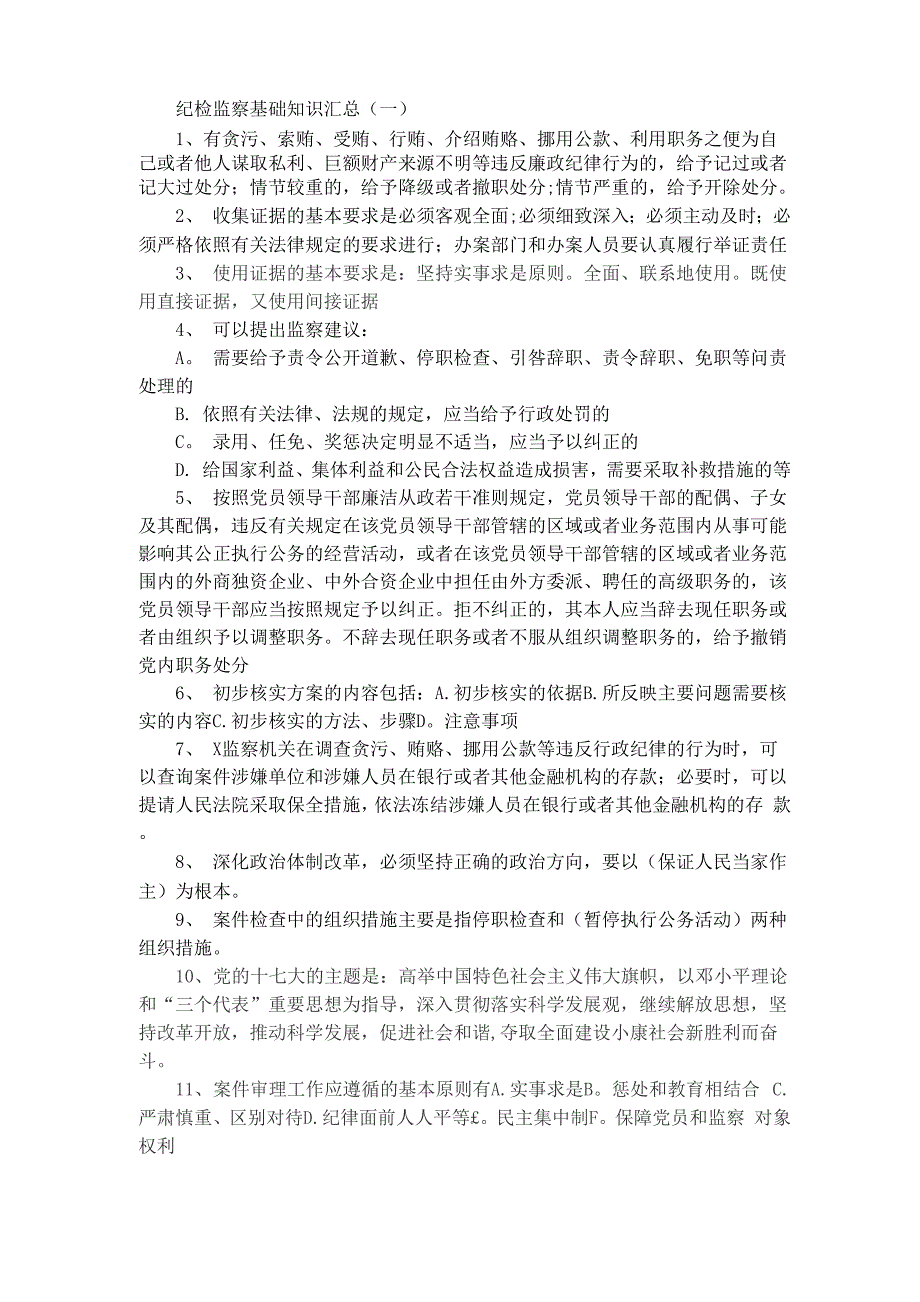 纪检监察基础知识汇总（一）

1、有贪污、索贿、受贿、行贿、介绍贿赂、挪用公款、利用职务之便为自己或者他人谋取私利、巨额财产来源不明等违反廉政纪律行为的，给予记过或者记大过处分；情节较重的，给予降级或者撤职处分;情节严重的，给予开除处分。

2、 收集证据的基本要求是必须客观全面;必须细致深入；必须主动及时；必须严格依照有关法律规定的要求进行；办案部门和办案人员要认真履行举证责任

3、 使用证据的基本要求是：坚持实事求是原则。全面、联系地使用。既使用直接证据，又使用间接证据

4、 可以提出监察建议：

A。 需要给予责令公开道歉、停职检查、引咎辞职、责令辞职、免职等问责处理的

B. 依照有关法律、法规的规定，应当给予行政处罚的

C。 录用、任免、奖惩决定明显不适当，应当予以纠正的

D. 给国家利益、集体利益和公民合法权益造成损害，需要采取补救措施的等

5、 按照党员领导干部廉洁从政若干准则规定，党员领导干部的配偶、子女及其配偶，违反有关规定在该党员领导干部管辖的区域或者业务范围内从事可能影响其公正执行公务的经营活动，或者在该党员领导干部管辖的区域或者业务范围内的外商独资企业、中外合资企业中担任由外方委派、聘任的高级职务的，该党员领导干部应当按照规定予以纠正。拒不纠正的，其本人应当辞去现任职务或者由组织予以调整职务。不辞去现任职务或者不服从组织调整职务的，给予撤销党内职务处分

6、 初步核实方案的内容包括：A.初步核实的依据B.所反映主要问题需要核实的内容C.初步核实的方法、步骤D。注意事项

7、 X监察机关在调查贪污、贿赂、挪用公款等违反行政纪律的行为时，可以查询案件涉嫌单位和涉嫌人员在银行或者其他金融机构的存款；必要时，可以提请人民法院采取保全措施，依法冻结涉嫌人员在银行或者其他金融机构的存 款。

8、 深化政治体制改革，必须坚持正确的政治方向，要以（保证人民当家作主）为根本。

9、 案件检查中的组织措施主要是指停职检查和（暂停执行公务活动）两种组织措施。

10、党的十七大的主题是：高举中国特色社会主义伟大旗帜，以邓小平理论和“三个代表”重要思想为指导，深入贯彻落实科学发展观，继续解放思想，坚持改革开放，推动科学发展，促进社会和谐,夺取全面建设小康社会新胜利而奋斗。

11、案件审理工作应遵循的基本原则有A.实事求是B。惩处和教育相结合 C.严肃慎重、区别对待D.纪律面前人人平等£。民主集中制F。保障党员和监察 对象权利